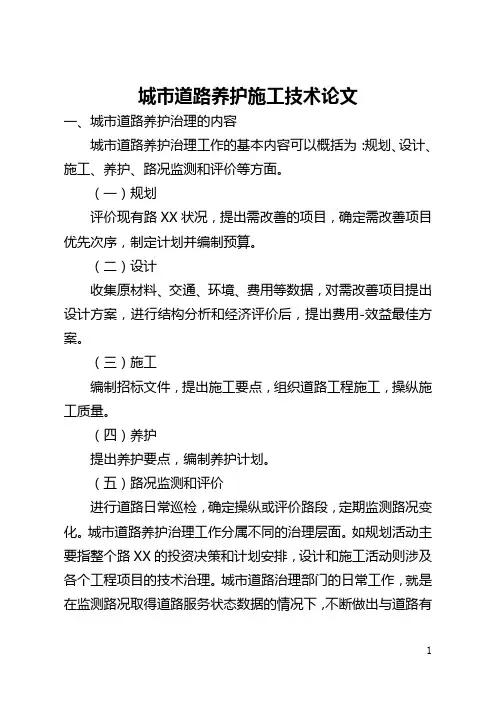 城市道路养护施工技术论文

一、城市道路养护治理的内容

城市道路养护治理工作的基本内容可以概括为 :规划、设计、施工、养护、路况监测和评价等方面。

（一）规划

评价现有路 XX 状况，提出需改善的项目，确定需改善项目优先次序，制定计划并编制预算。

（二）设计

收集原材料、交通、环境、费用等数据，对需改善项目提出设计方案，进行结构分析和经济评价后，提出费用-效益最佳方案。

（三）施工

编制招标文件，提出施工要点，组织道路工程施工，操纵施工质量。

（四）养护

提出养护要点，编制养护计划。

（五）路况监测和评价

进行道路日常巡检，确定操纵或评价路段，定期监测路况变化。城市道路养护治理工作分属不同的治理层面。如规划活动主要指整个路 XX 的投资决策和计划安排，设计和施工活动则涉及各个工程项目的技术治理。城市道路治理部门的日常工作，就是在监测路况取得道路服务状态数据的情况下，不断做出与道路有

1